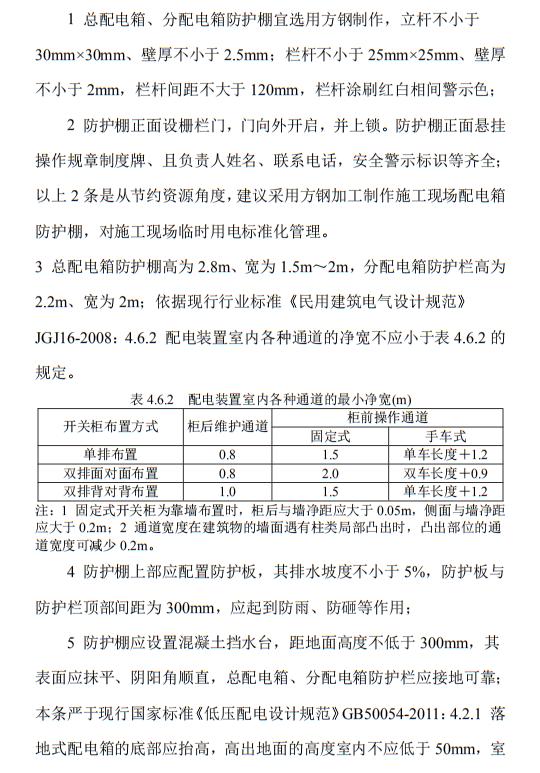 1 总配电箱、分配电箱防护棚宜选用方钢制作，立杆不小于 30mm×30mm、壁厚不小于 2.5mm；栏杆不小于 25mm×25mm、壁厚不小于 2mm，栏杆间距不大于 120mm，栏杆涂刷红白相间警示色；

2 防护棚正面设栅栏门，门向外开启，并上锁。防护棚正面悬挂操作规章制度牌、且负责人姓名、联系电话，安全警示标识等齐全；以上 2 条是从节约资源角度，建议采用方钢加工制作施工现场配电箱防护棚，对施工现场临时用电标准化管理。

3 总配电箱防护棚高为 2.8m、宽为 1.5m～2m，分配电箱防护栏高为 2.2m、宽为 2m；依据现行行业标准《民用建筑电气设计规范》JGJ16-2008：4.6.2 配电装置室内各种通道的净宽不应小于表 4.6.2 的规定。

表 4.6.2 配电装置室内各种通道的最小净宽(m)

| 开关柜布置方式 | 柜后维护通道 | 柜前操作通道 固定式 | 柜前操作通道 手车式 |
|---|---|---|---|
| 单排布置 | 0.8 | 1.5 | 单车长度＋1.2 |
| 双排面对面布置 | 0.8 | 2.0 | 双车长度＋0.9 |
| 双排背对背布置 | 1.0 | 1.5 | 单车长度＋1.2 |

注：1 固定式开关柜为靠墙布置时，柜后与墙净距应大于 0.05m，侧面与墙净距应大于 0.2m；2 通道宽度在建筑物的墙面遇有柱类局部凸出时，凸出部位的通道宽度可减少 0.2m。

4 防护棚上部应配置防护板，其排水坡度不小于 5%，防护板与防护栏顶部间距为 300mm，应起到防雨、防砸等作用；

5 防护棚应设置混凝土挡水台，距地面高度不低于 300mm，其表面应抹平、阴阳角顺直，总配电箱、分配电箱防护栏应接地可靠；本条严于现行国家标准《低压配电设计规范》GB50054-2011：4.2.1 落地式配电箱的底部应抬高，高出地面的高度室内不应低于 50mm，室